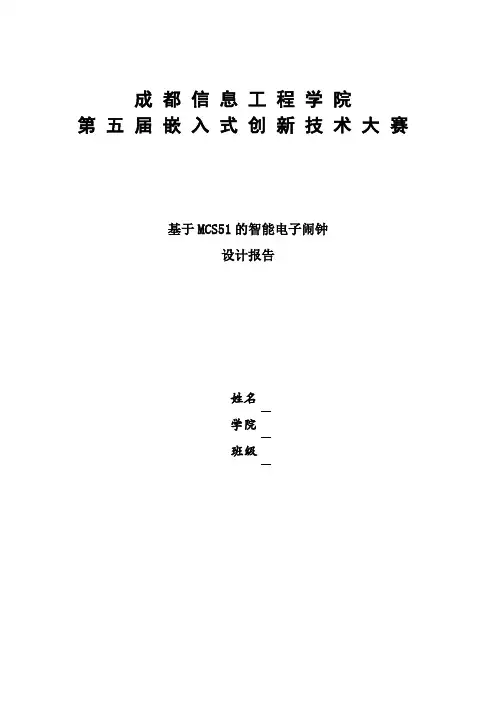 成都信息工程学院
第五届嵌入式创新技术大赛

基于MCS51的智能电子闹钟
设计报告

姓名____
学院____
班级____